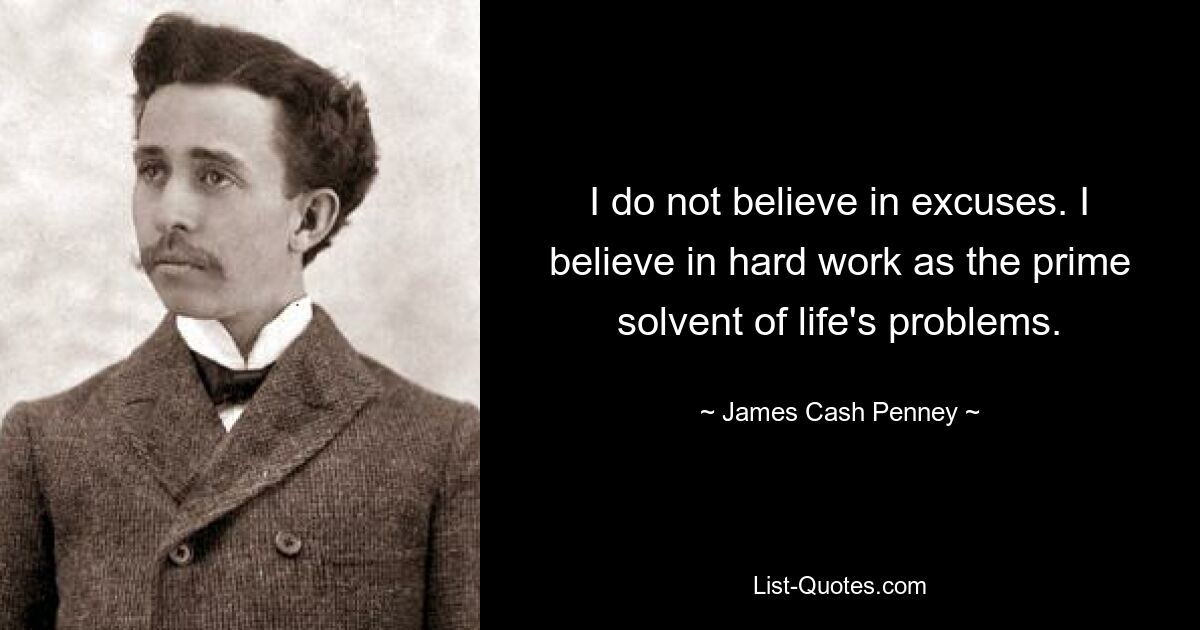 I do not believe in excuses. I believe in hard work as the prime solvent of life's problems.

~ James Cash Penney ~

List-Quotes.com